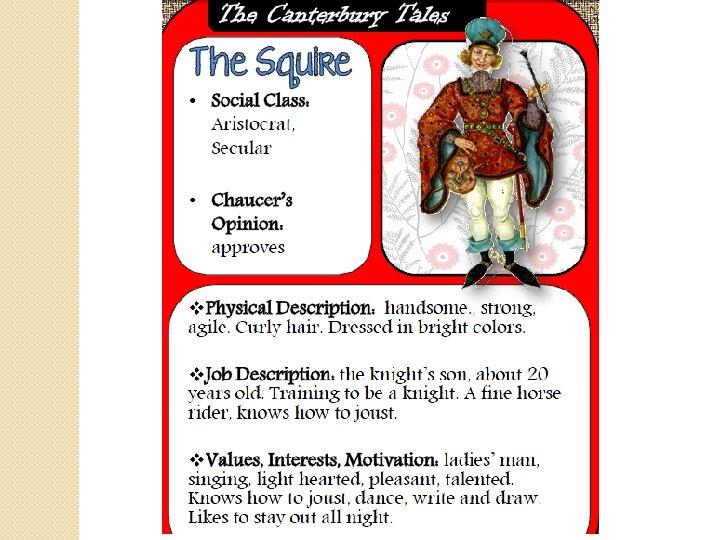 The Canterbury Tales

The Squire

• Social Class: Aristocrat, Secular

• Chaucer's Opinion: approves

❖Physical Description: handsome., strong, agile. Curly hair. Dressed in bright colors.

❖Job Description: the knight's son, about 20 years old. Training to be a knight. A fine horse rider, knows how to joust.

❖Values, Interests, Motivation: ladies' man, singing, light hearted, pleasant, talented. Knows how to joust, dance, write and draw. Likes to stay out all night.